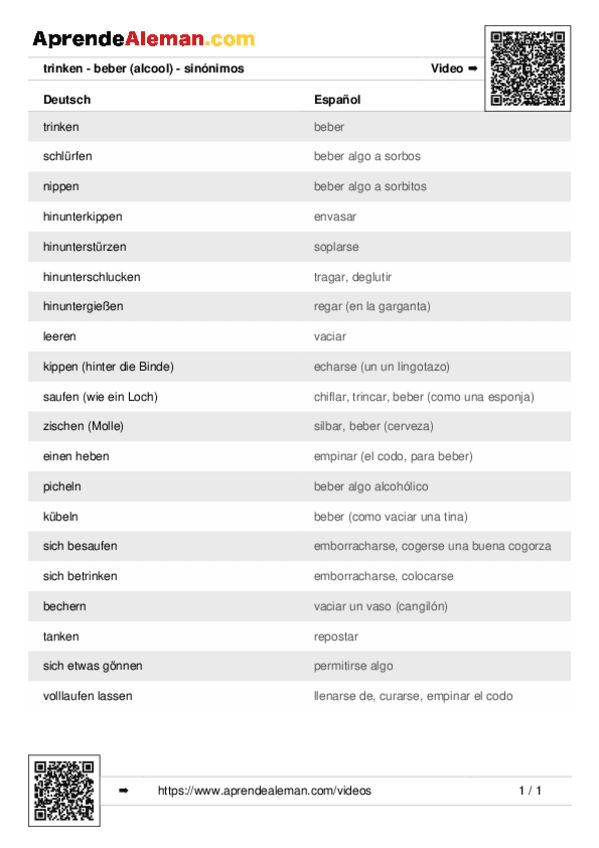 AprendeAleman.com

trinken - beber (alcool) - sinónimos

Video ➡

| Deutsch | Español |
|---|---|
| trinken | beber |
| schlürfen | beber algo a sorbos |
| nippen | beber algo a sorbitos |
| hinunterkippen | envasar |
| hinunterstürzen | soplarse |
| hinunterschlucken | tragar, deglutir |
| hinuntergießen | regar (en la garganta) |
| leeren | vaciar |
| kippen (hinter die Binde) | echarse (un un lingotazo) |
| saufen (wie ein Loch) | chiflar, trincar, beber (como una esponja) |
| zischen (Molle) | silbar, beber (cerveza) |
| einen heben | empinar (el codo, para beber) |
| picheln | beber algo alcohólico |
| kübeln | beber (como vaciar una tina) |
| sich besaufen | emborracharse, cogerse una buena cogorza |
| sich betrinken | emborracharse, colocarse |
| bechern | vaciar un vaso (cangilón) |
| tanken | repostar |
| sich etwas gönnen | permitirse algo |
| volllaufen lassen | llenarse de, curarse, empinar el codo |

➡ https://www.aprendealeman.com/videos 1 / 1